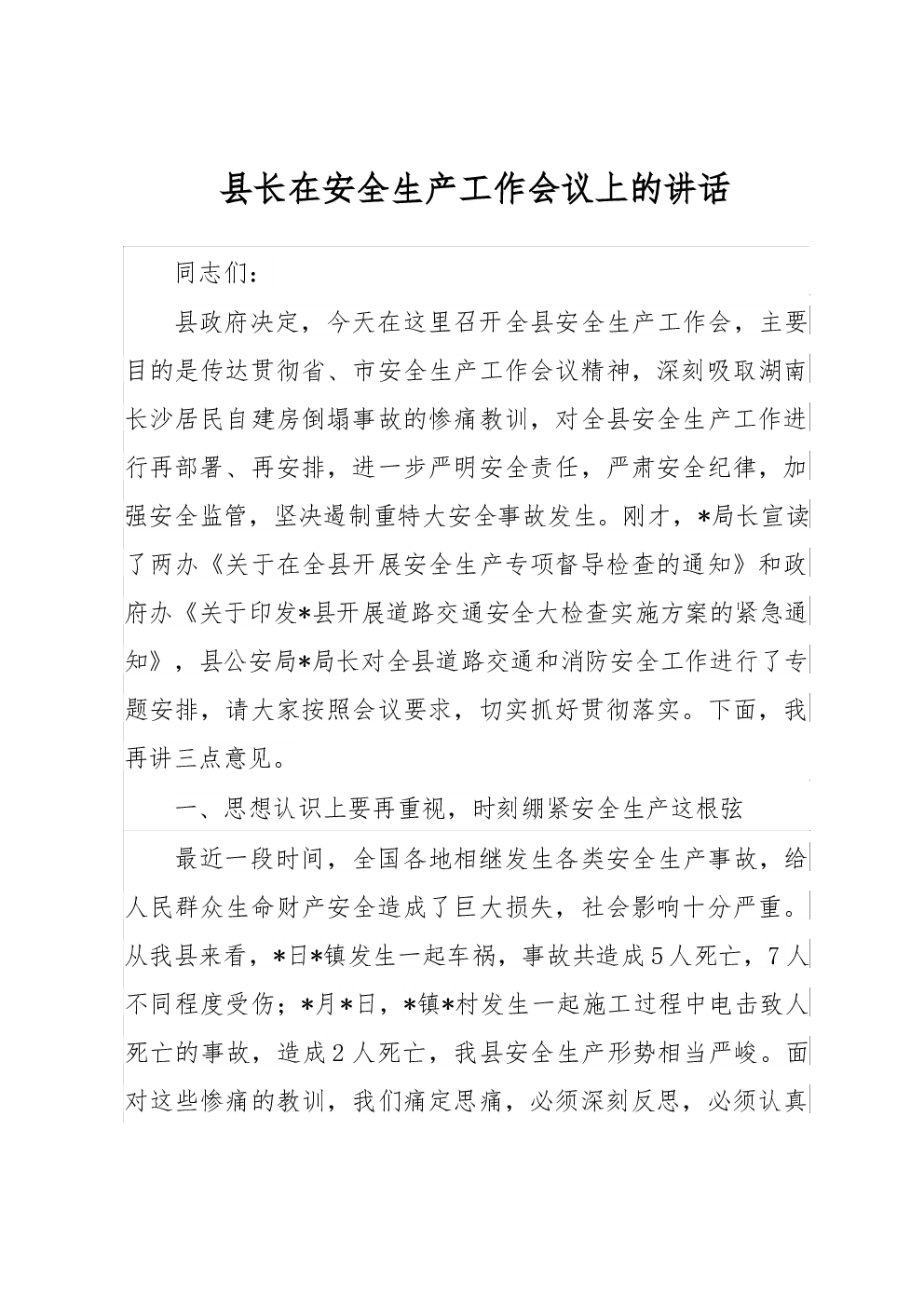 县长在安全生产工作会议上的讲话

同志们：

县政府决定，今天在这里召开全县安全生产工作会，主要目的是传达贯彻省、市安全生产工作会议精神，深刻吸取湖南长沙居民自建房倒塌事故的惨痛教训，对全县安全生产工作进行再部署、再安排，进一步严明安全责任，严肃安全纪律，加强安全监管，坚决遏制重特大安全事故发生。刚才，*局长宣读了两办《关于在全县开展安全生产专项督导检查的通知》和政府办《关于印发*县开展道路交通安全大检查实施方案的紧急通知》，县公安局*局长对全县道路交通和消防安全工作进行了专题安排，请大家按照会议要求，切实抓好贯彻落实。下面，我再讲三点意见。

一、思想认识上要再重视，时刻绷紧安全生产这根弦

最近一段时间，全国各地相继发生各类安全生产事故，给人民群众生命财产安全造成了巨大损失，社会影响十分严重。从我县来看，*日*镇发生一起车祸，事故共造成5人死亡，7人不同程度受伤；*月*日，*镇*村发生一起施工过程中电击致人死亡的事故，造成2人死亡，我县安全生产形势相当严峻。面对这些惨痛的教训，我们痛定思痛，必须深刻反思，必须认真